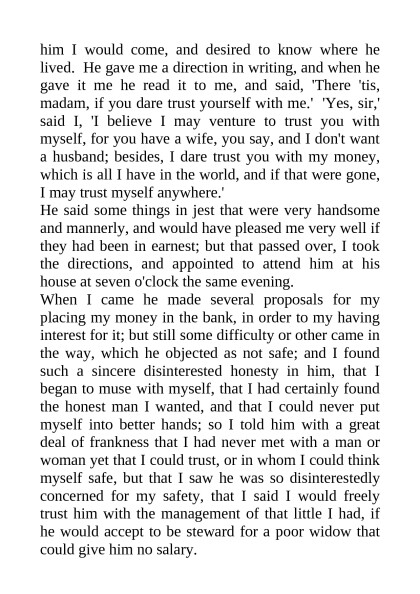 him I would come, and desired to know where he lived. He gave me a direction in writing, and when he gave it me he read it to me, and said, 'There 'tis, madam, if you dare trust yourself with me.' 'Yes, sir,' said I, 'I believe I may venture to trust you with myself, for you have a wife, you say, and I don't want a husband; besides, I dare trust you with my money, which is all I have in the world, and if that were gone, I may trust myself anywhere.'

He said some things in jest that were very handsome and mannerly, and would have pleased me very well if they had been in earnest; but that passed over, I took the directions, and appointed to attend him at his house at seven o'clock the same evening.

When I came he made several proposals for my placing my money in the bank, in order to my having interest for it; but still some difficulty or other came in the way, which he objected as not safe; and I found such a sincere disinterested honesty in him, that I began to muse with myself, that I had certainly found the honest man I wanted, and that I could never put myself into better hands; so I told him with a great deal of frankness that I had never met with a man or woman yet that I could trust, or in whom I could think myself safe, but that I saw he was so disinterestedly concerned for my safety, that I said I would freely trust him with the management of that little I had, if he would accept to be steward for a poor widow that could give him no salary.